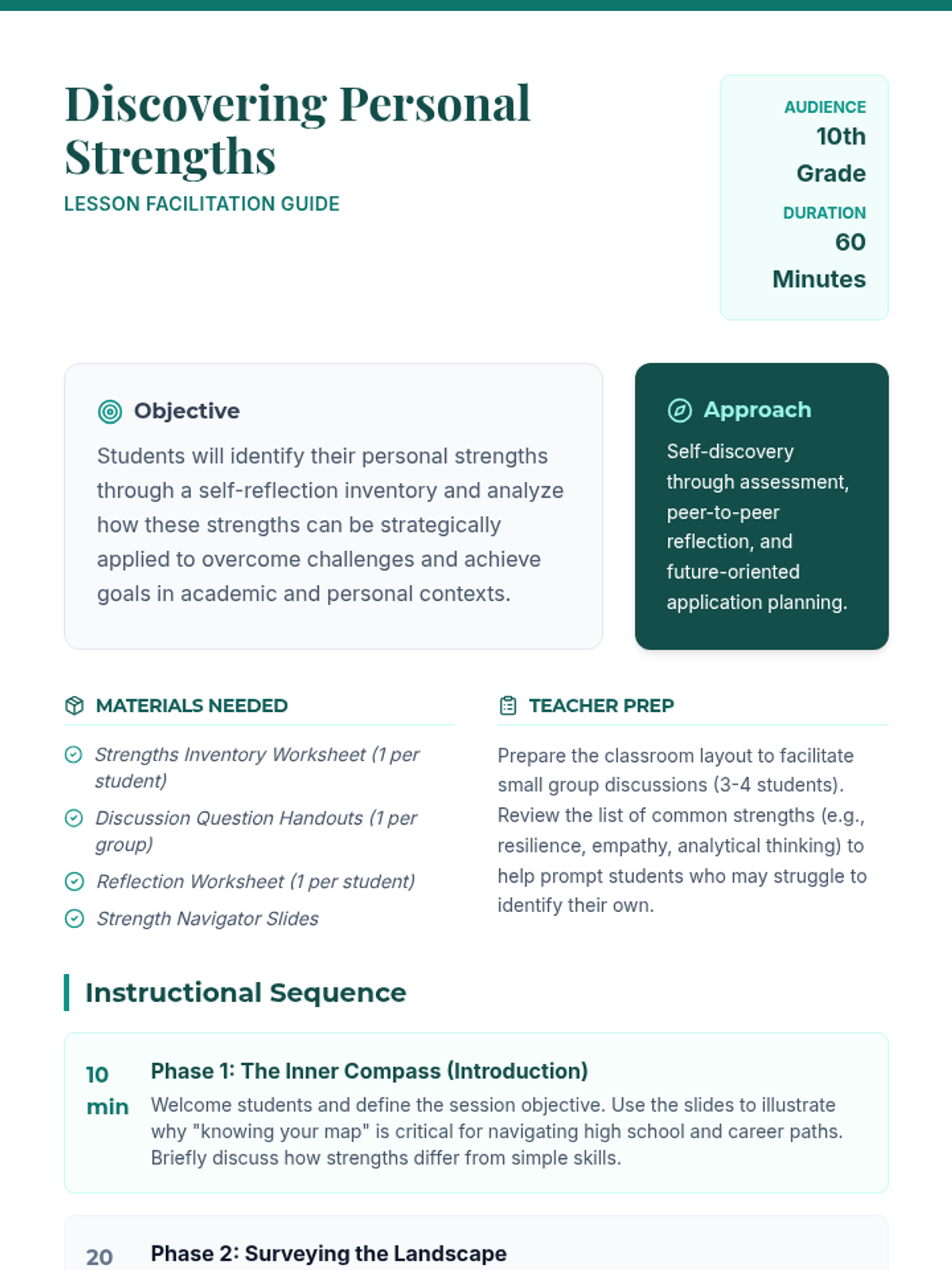 Discovering Personal Strengths
LESSON FACILITATION GUIDE

AUDIENCE
10th Grade
DURATION
60 Minutes

Objective
Students will identify their personal strengths through a self-reflection inventory and analyze how these strengths can be strategically applied to overcome challenges and achieve goals in academic and personal contexts.

Approach
Self-discovery through assessment, peer-to-peer reflection, and future-oriented application planning.

MATERIALS NEEDED
Strengths Inventory Worksheet (1 per student)
Discussion Question Handouts (1 per group)
Reflection Worksheet (1 per student)
Strength Navigator Slides

TEACHER PREP
Prepare the classroom layout to facilitate small group discussions (3-4 students). Review the list of common strengths (e.g., resilience, empathy, analytical thinking) to help prompt students who may struggle to identify their own.

Instructional Sequence

10 min
Phase 1: The Inner Compass (Introduction)
Welcome students and define the session objective. Use the slides to illustrate why "knowing your map" is critical for navigating high school and career paths. Briefly discuss how strengths differ from simple skills.

20
Phase 2: Surveying the Landscape